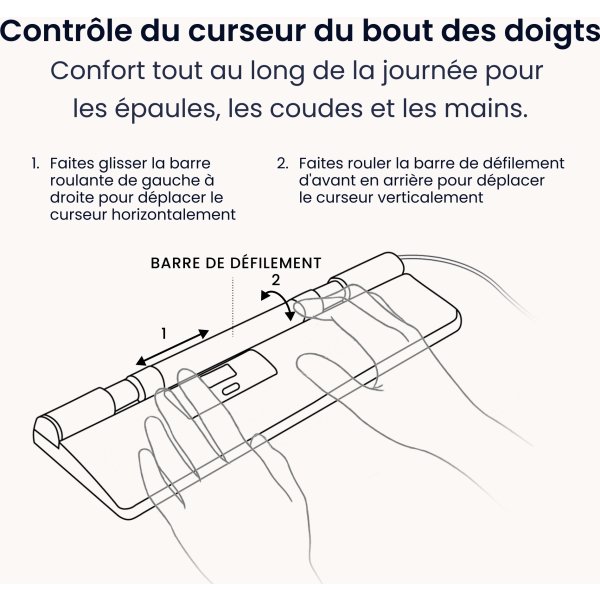 Contrôle du curseur du bout des doigts

Confort tout au long de la journée pour les épaules, les coudes et les mains.

1. Faites glisser la barre roulante de gauche à droite pour déplacer le curseur horizontalement

2. Faites rouler la barre de défilement d'avant en arrière pour déplacer le curseur verticalement

BARRE DE DÉFILEMENT

2

1